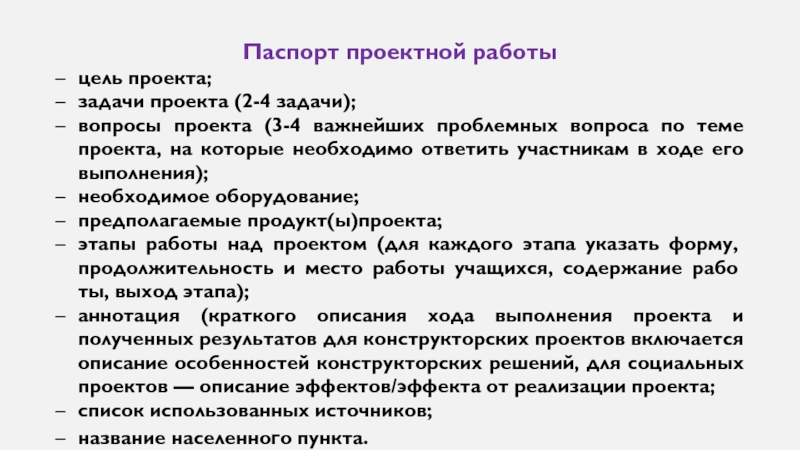 Паспорт проектной работы

– цель проекта;
– задачи проекта (2-4 задачи);
– вопросы проекта (3-4 важнейших проблемных вопроса по теме проекта, на которые необходимо ответить участникам в ходе его выполнения);
– необходимое оборудование;
– предполагаемые продукт(ы)проекта;
– этапы работы над проектом (для каждого этапа указать форму, продолжительность и место работы учащихся, содержание рабо ты, выход этапа);
– аннотация (краткого описания хода выполнения проекта и полученных результатов для конструкторских проектов включается описание особенностей конструкторских решений, для социальных проектов — описание эффектов/эффекта от реализации проекта;
– список использованных источников;
– название населенного пункта.